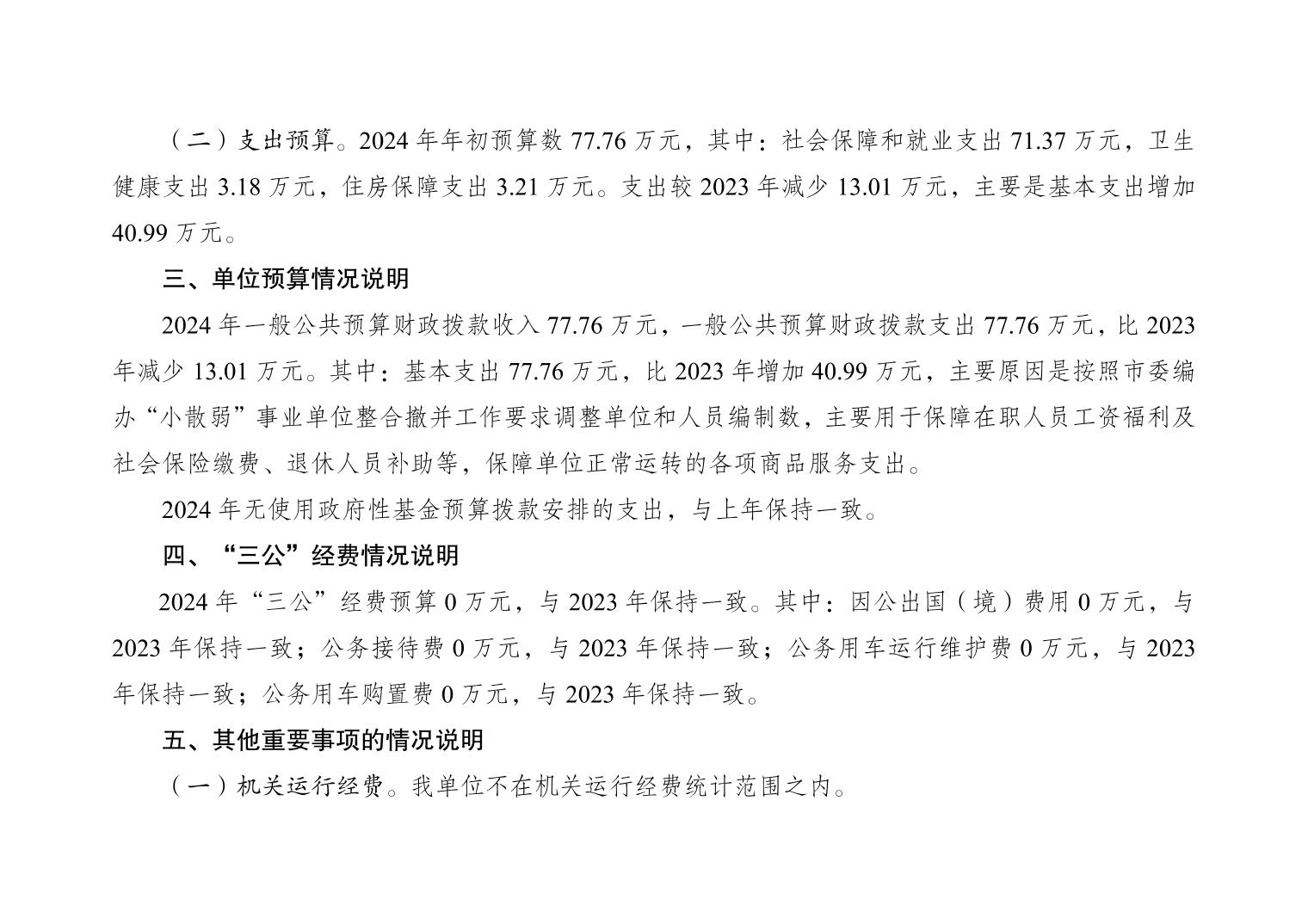 （二）支出预算。2024年年初预算数77.76万元，其中：社会保障和就业支出71.37万元，卫生健康支出3.18万元，住房保障支出3.21万元。支出较2023年减少13.01万元，主要是基本支出增加40.99万元。

三、单位预算情况说明

2024年一般公共预算财政拨款收入77.76万元，一般公共预算财政拨款支出77.76万元，比2023年减少13.01万元。其中：基本支出77.76万元，比2023年增加40.99万元，主要原因是按照市委编办“小散弱”事业单位整合撤并工作要求调整单位和人员编制数，主要用于保障在职人员工资福利及社会保险缴费、退休人员补助等，保障单位正常运转的各项商品服务支出。

2024年无使用政府性基金预算拨款安排的支出，与上年保持一致。

四、“三公”经费情况说明

2024年“三公”经费预算0万元，与2023年保持一致。其中：因公出国（境）费用0万元，与2023年保持一致；公务接待费0万元，与2023年保持一致；公务用车运行维护费0万元，与2023年保持一致；公务用车购置费0万元，与2023年保持一致。

五、其他重要事项的情况说明

（一）机关运行经费。我单位不在机关运行经费统计范围之内。